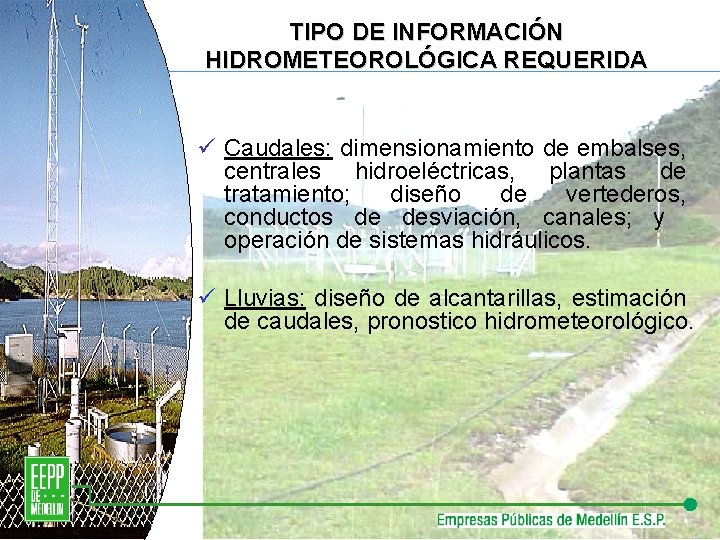 TIPO DE INFORMACIÓN HIDROMETEOROLÓGICA REQUERIDA

✓ Caudales: dimensionamiento de embalses, centrales hidroeléctricas, plantas de tratamiento; diseño de vertederos, conductos de desviación, canales; y operación de sistemas hidráulicos.

✓ Lluvias: diseño de alcantarillas, estimación de caudales, pronostico hidrometeorológico.

EEPP DE MEDELLIN

Empresas Públicas de Medellín E.S.P.